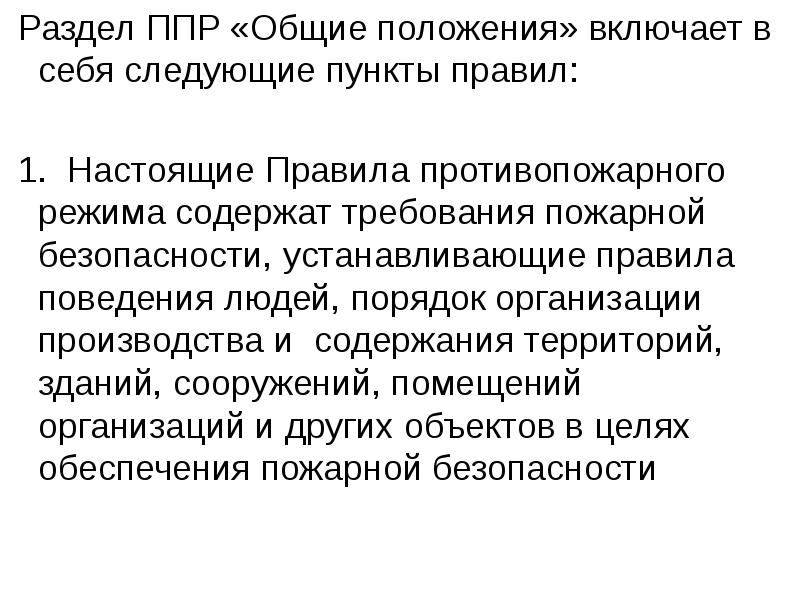 Раздел ППР «Общие положения» включает в себя следующие пункты правил:

1. Настоящие Правила противопожарного режима содержат требования пожарной безопасности, устанавливающие правила поведения людей, порядок организации производства и содержания территорий, зданий, сооружений, помещений организаций и других объектов в целях обеспечения пожарной безопасности